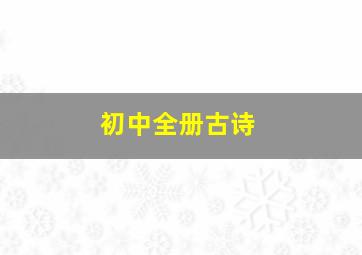 初中全册古诗